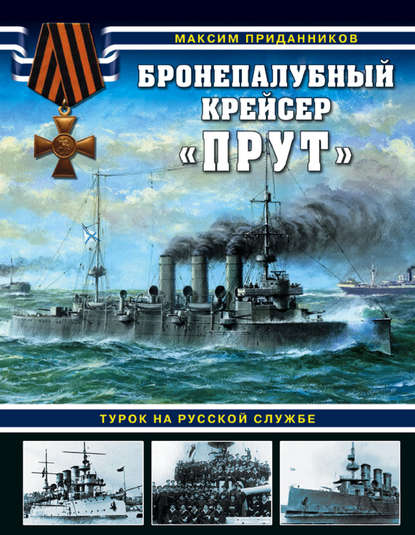 МАКСИМ ПРИДАННИКОВ

БРОНЕПАЛУБНЫЙ КРЕЙСЕР «ПРУТ»

ТУРОК НА РУССКОЙ СЛУЖБЕ